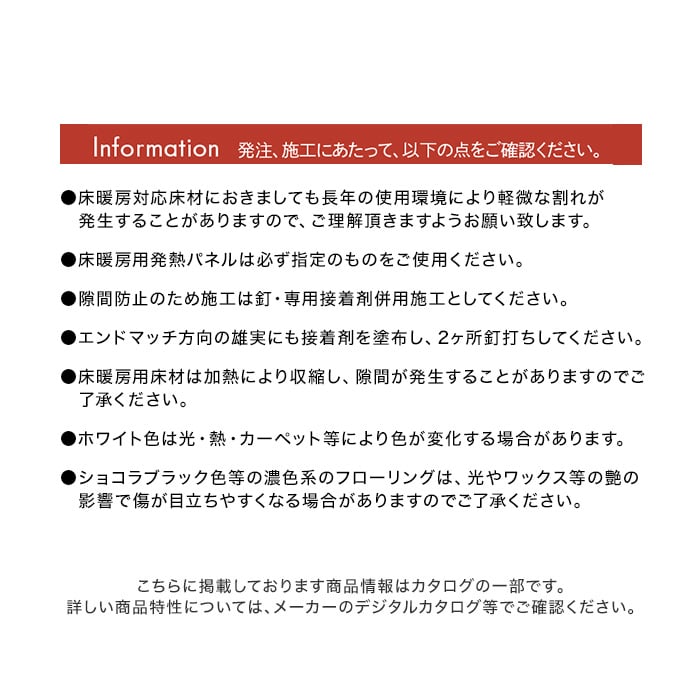 Information 発注、施工にあたって、以下の点をご確認ください。

●床暖房対応床材におきましても長年の使用環境により軽微な割れが発生することがありますので、ご理解頂きますようお願い致します。

●床暖房用発熱パネルは必ず指定のものをご使用ください。

●隙間防止のため施工は釘・専用接着剤併用施工としてください。

●エンドマッチ方向の雄実にも接着剤を塗布し、2ヶ所釘打ちしてください。

●床暖房用床材は加熱により収縮し、隙間が発生することがありますのでご了承ください。

●ホワイト色は光・熱・カーペット等により色が変化する場合があります。

●ショコラブラック色等の濃色系のフローリングは、光やワックス等の艶の影響で傷が目立ちやすくなる場合がありますのでご了承ください。

こちらに掲載しております商品情報はカタログの一部です。
詳しい商品特性については、メーカーのデジタルカタログ等でご確認ください。